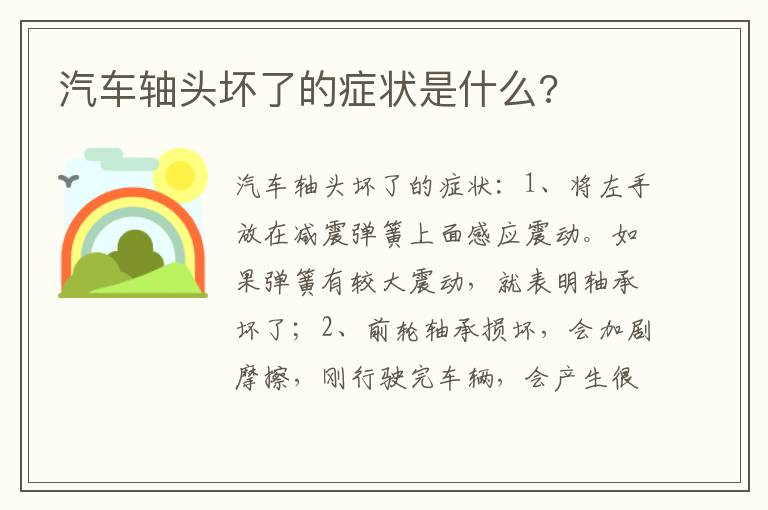 汽车轴头坏了的症状是什么?

汽车轴头坏了的症状：1、将左手放在减震弹簧上面感应震动。如果弹簧有较大震动，就表明轴承坏了；2、前轮轴承损坏，会加剧摩擦，刚行驶完车辆，会产生很